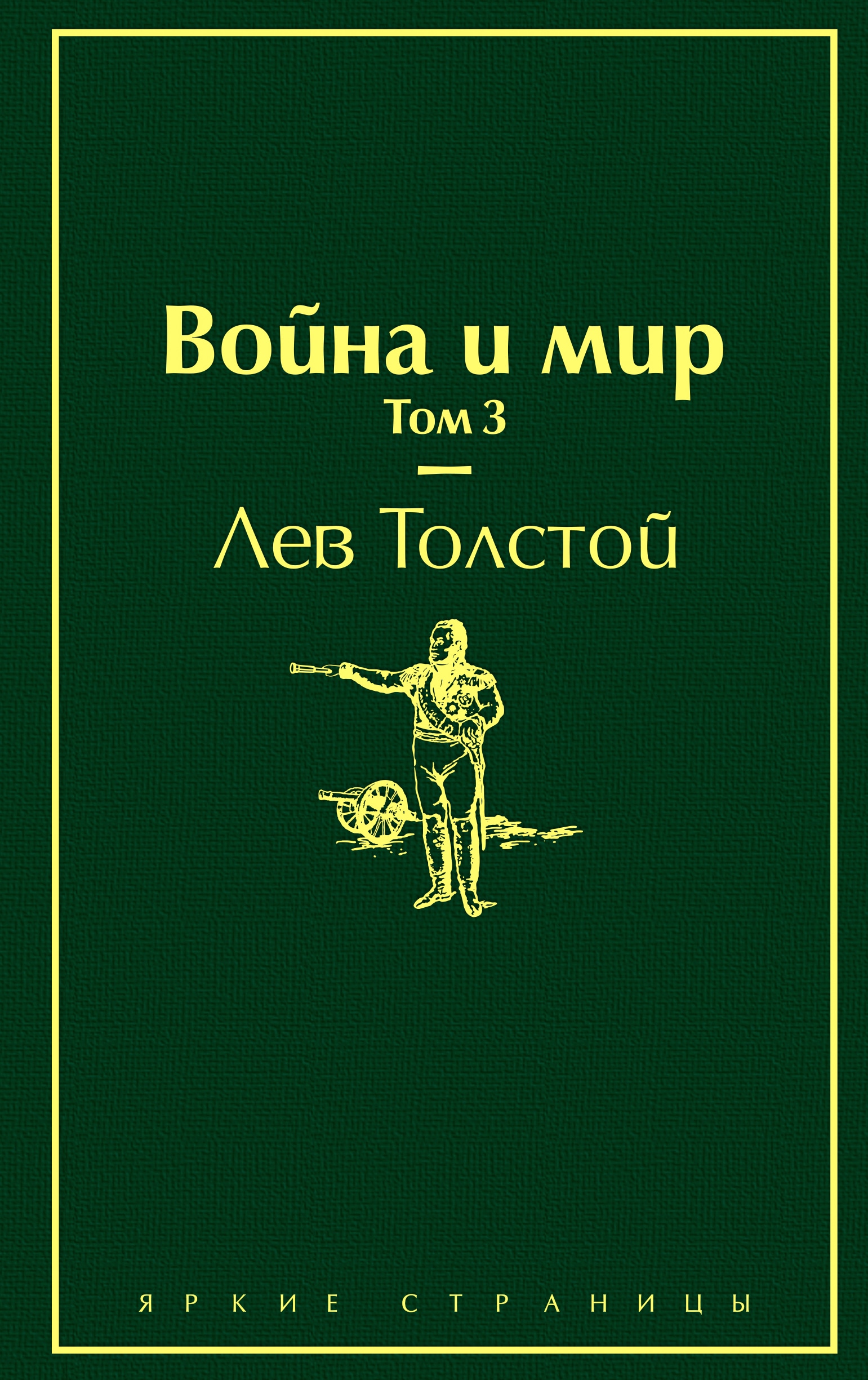 Война и мир
Том 3

Лев Толстой

ЯРКИЕ СТРАНИЦЫ